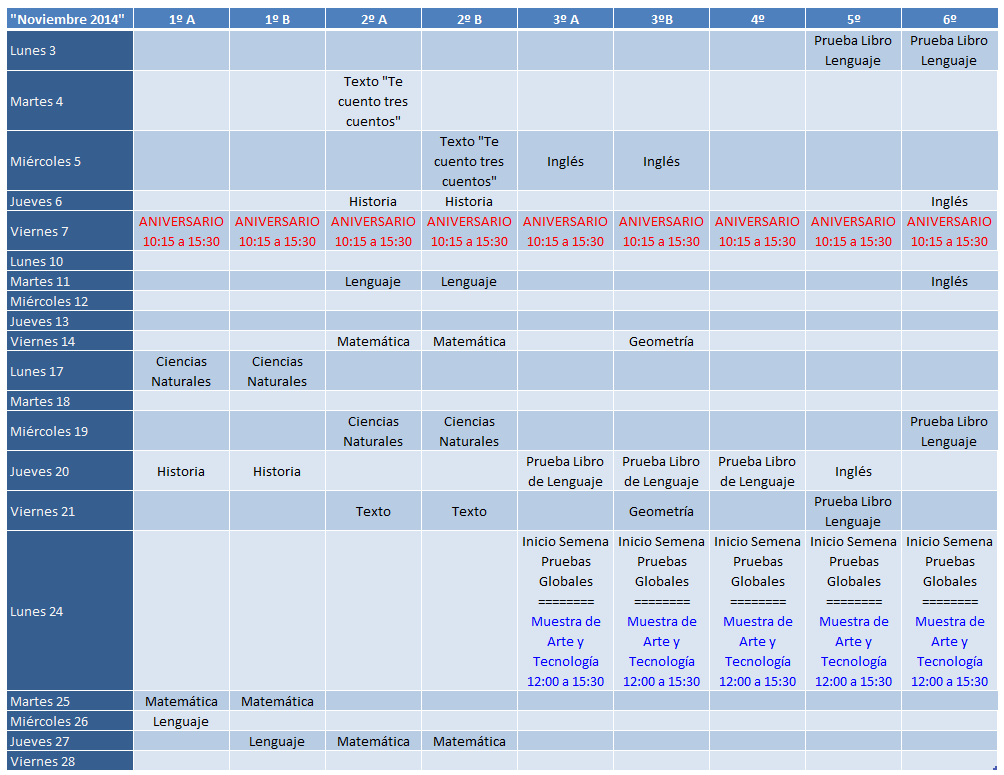 | "Noviembre 2014" | 1º A | 1º B | 2º A | 2º B | 3º A | 3ºB | 4º | 5º | 6º |
|---|---|---|---|---|---|---|---|---|---|
| Lunes 3 | | | | | | | | Prueba Libro Lenguaje | Prueba Libro Lenguaje |
| Martes 4 | | | Texto "Te cuento tres cuentos" | | | | | | |
| Miércoles 5 | | | | Texto "Te cuento tres cuentos" | Inglés | Inglés | | | |
| Jueves 6 | | | Historia | Historia | | | | | Inglés |
| Viernes 7 | ANIVERSARIO 10:15 a 15:30 | ANIVERSARIO 10:15 a 15:30 | ANIVERSARIO 10:15 a 15:30 | ANIVERSARIO 10:15 a 15:30 | ANIVERSARIO 10:15 a 15:30 | ANIVERSARIO 10:15 a 15:30 | ANIVERSARIO 10:15 a 15:30 | ANIVERSARIO 10:15 a 15:30 | ANIVERSARIO 10:15 a 15:30 |
| Lunes 10 | | | | | | | | | |
| Martes 11 | | | Lenguaje | Lenguaje | | | | | Inglés |
| Miércoles 12 | | | | | | | | | |
| Jueves 13 | | | | | | | | | |
| Viernes 14 | | | Matemática | Matemática | | Geometría | | | |
| Lunes 17 | Ciencias Naturales | Ciencias Naturales | | | | | | | |
| Martes 18 | | | | | | | | | |
| Miércoles 19 | | | Ciencias Naturales | Ciencias Naturales | | | | | Prueba Libro Lenguaje |
| Jueves 20 | Historia | Historia | | | Prueba Libro de Lenguaje | Prueba Libro de Lenguaje | Prueba Libro de Lenguaje | Inglés | |
| Viernes 21 | | | Texto | Texto | | Geometría | | Prueba Libro Lenguaje | |
| Lunes 24 | | | | | Inicio Semena Pruebas Globales ======== Muestra de Arte y Tecnología 12:00 a 15:30 | Inicio Semena Pruebas Globales ======== Muestra de Arte y Tecnología 12:00 a 15:30 | Inicio Semena Pruebas Globales ======== Muestra de Arte y Tecnología 12:00 a 15:30 | Inicio Semena Pruebas Globales ======== Muestra de Arte y Tecnología 12:00 a 15:30 | Inicio Semena Pruebas Globales ======== Muestra de Arte y Tecnología 12:00 a 15:30 |
| Martes 25 | Matemática | Matemática | | | | | | | |
| Miércoles 26 | Lenguaje | | | | | | | | |
| Jueves 27 | | Lenguaje | Matemática | Matemática | | | | | |
| Viernes 28 | | | | | | | | | |